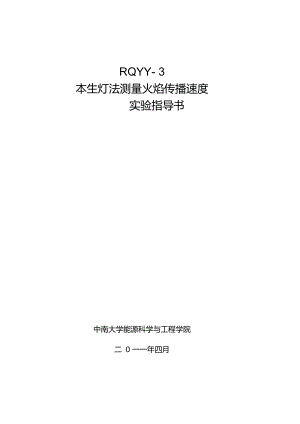 RQYY- 3
本生灯法测量火焰传播速度
实验指导书

中南大学能源科学与工程学院

二 0 一一年四月